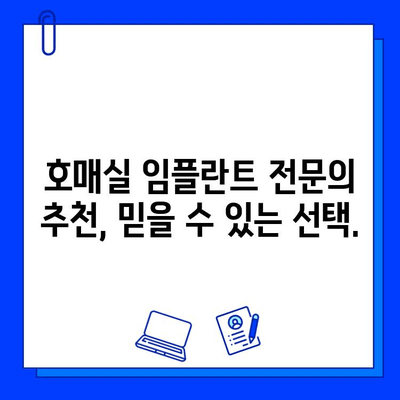 호매실 임플란트 전문의 추천, 믿을 수 있는 선택.